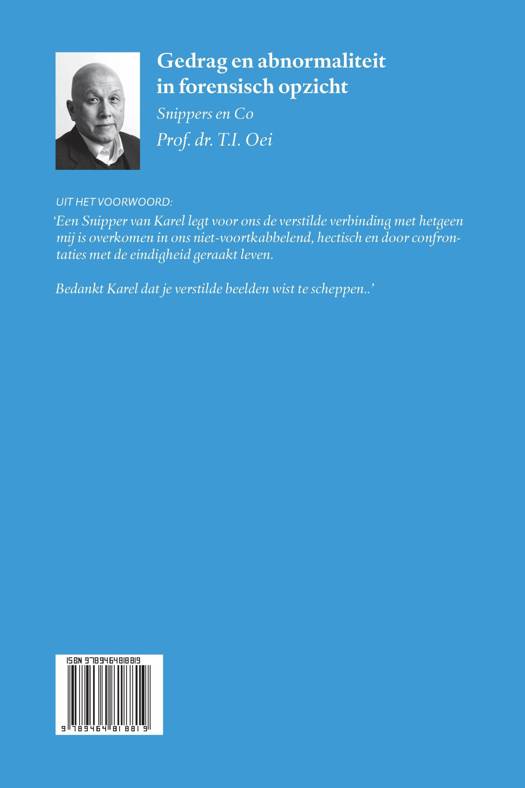 Gedrag en abnormaliteit in forensisch opzicht

Snippers en Co

Prof. dr. T.I. Oei

UIT HET VOORWOORD:

'Een Snipper van Karel legt voor ons de verstilde verbinding met hetgeen mij is overkomen in ons niet-voortkabbelend, hectisch en door confrontaties met de eindigheid geraakt leven.

Bedankt Karel dat je verstilde beelden wist te scheppen..'

ISBN 9789464818819

9 789464 818819